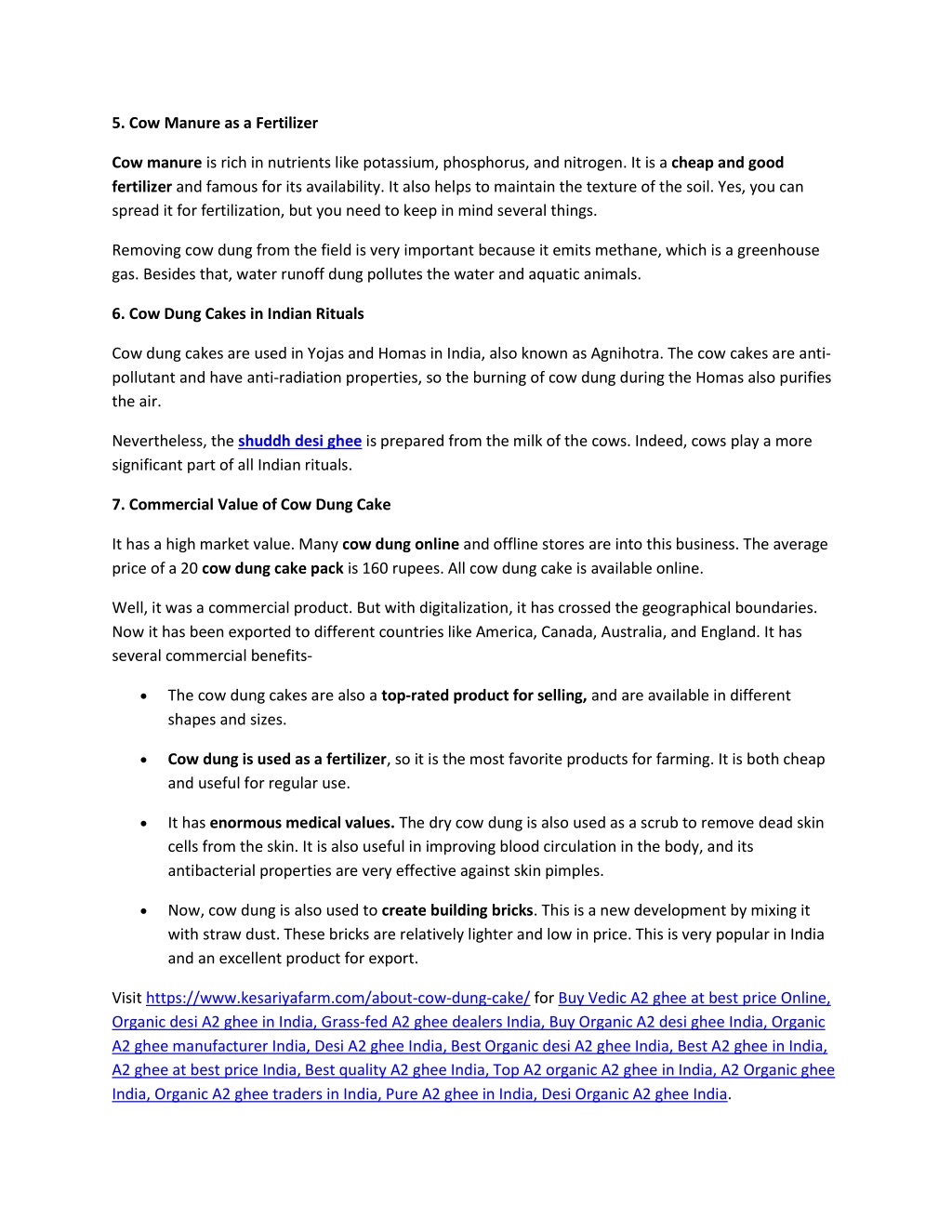 5. Cow Manure as a Fertilizer

Cow manure is rich in nutrients like potassium, phosphorus, and nitrogen. It is a cheap and good fertilizer and famous for its availability. It also helps to maintain the texture of the soil. Yes, you can spread it for fertilization, but you need to keep in mind several things.

Removing cow dung from the field is very important because it emits methane, which is a greenhouse gas. Besides that, water runoff dung pollutes the water and aquatic animals.

6. Cow Dung Cakes in Indian Rituals

Cow dung cakes are used in Yojas and Homas in India, also known as Agnihotra. The cow cakes are anti-pollutant and have anti-radiation properties, so the burning of cow dung during the Homas also purifies the air.

Nevertheless, the shuddh desi ghee is prepared from the milk of the cows. Indeed, cows play a more significant part of all Indian rituals.

7. Commercial Value of Cow Dung Cake

It has a high market value. Many cow dung online and offline stores are into this business. The average price of a 20 cow dung cake pack is 160 rupees. All cow dung cake is available online.

Well, it was a commercial product. But with digitalization, it has crossed the geographical boundaries. Now it has been exported to different countries like America, Canada, Australia, and England. It has several commercial benefits-

• The cow dung cakes are also a top-rated product for selling, and are available in different shapes and sizes.

• Cow dung is used as a fertilizer, so it is the most favorite products for farming. It is both cheap and useful for regular use.

• It has enormous medical values. The dry cow dung is also used as a scrub to remove dead skin cells from the skin. It is also useful in improving blood circulation in the body, and its antibacterial properties are very effective against skin pimples.

• Now, cow dung is also used to create building bricks. This is a new development by mixing it with straw dust. These bricks are relatively lighter and low in price. This is very popular in India and an excellent product for export.

Visit https://www.kesariyafarm.com/about-cow-dung-cake/ for Buy Vedic A2 ghee at best price Online, Organic desi A2 ghee in India, Grass-fed A2 ghee dealers India, Buy Organic A2 desi ghee India, Organic A2 ghee manufacturer India, Desi A2 ghee India, Best Organic desi A2 ghee India, Best A2 ghee in India, A2 ghee at best price India, Best quality A2 ghee India, Top A2 organic A2 ghee in India, A2 Organic ghee India, Organic A2 ghee traders in India, Pure A2 ghee in India, Desi Organic A2 ghee India.